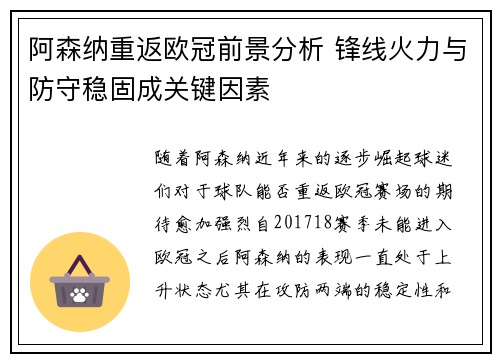 阿森纳重返欧冠前景分析 锋线火力与防守稳固成关键因素

随着阿森纳近年来的逐步崛起球迷们对于球队能否重返欧冠赛场的期待愈加强烈自201718赛季未能进入欧冠之后阿森纳的表现一直处于上升状态尤其在攻防两端的稳定性和